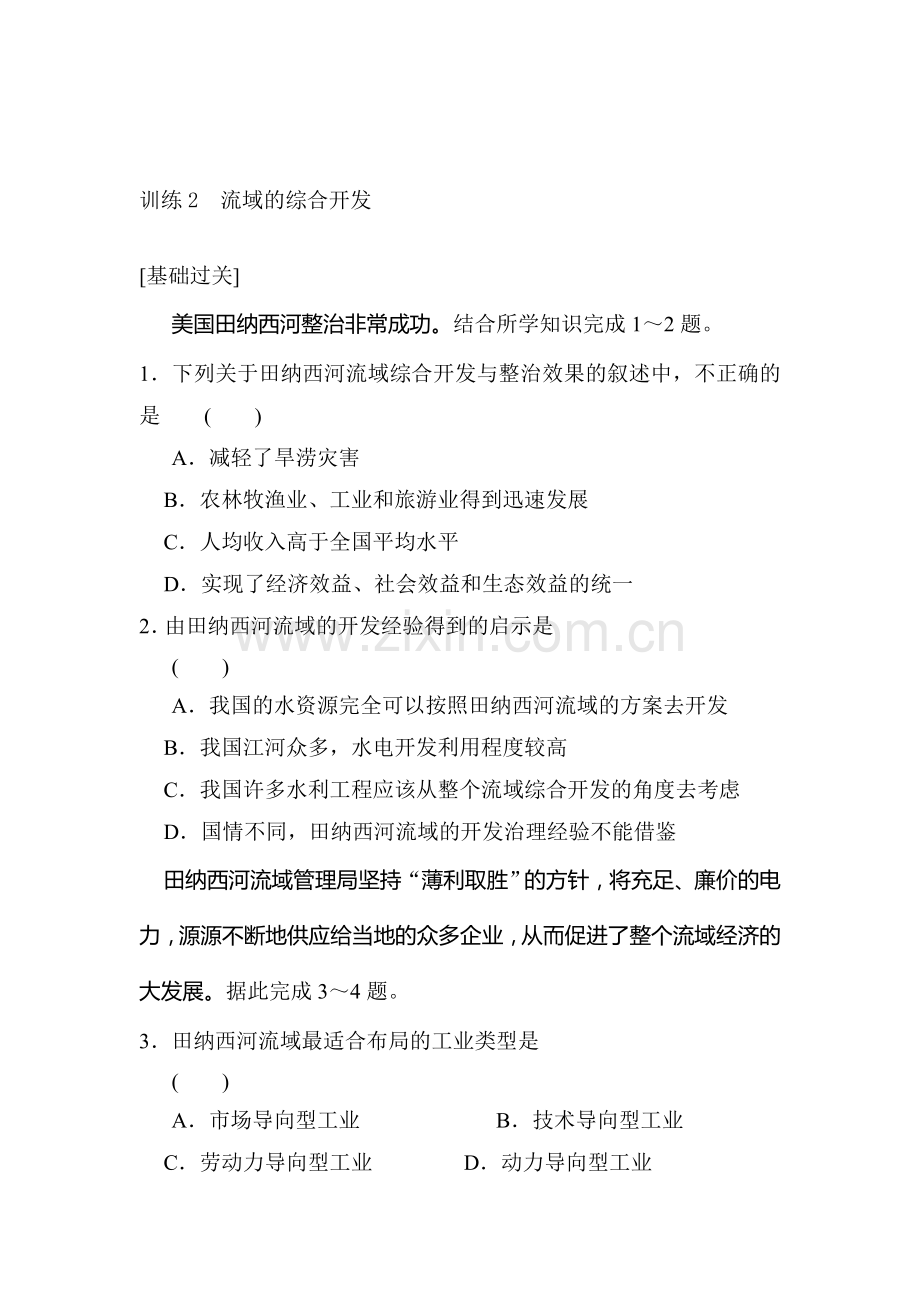 训练2　流域的综合开发

[基础过关]

美国田纳西河整治非常成功。结合所学知识完成1～2题。

1．下列关于田纳西河流域综合开发与整治效果的叙述中，不正确的是　(　)

A．减轻了旱涝灾害

B．农林牧渔业、工业和旅游业得到迅速发展

C．人均收入高于全国平均水平

D．实现了经济效益、社会效益和生态效益的统一

2．由田纳西河流域的开发经验得到的启示是

(　)

A．我国的水资源完全可以按照田纳西河流域的方案去开发

B．我国江河众多，水电开发利用程度较高

C．我国许多水利工程应该从整个流域综合开发的角度去考虑

D．国情不同，田纳西河流域的开发治理经验不能借鉴

田纳西河流域管理局坚持“薄利取胜”的方针，将充足、廉价的电力，源源不断地供应给当地的众多企业，从而促进了整个流域经济的大发展。据此完成3～4题。

3．田纳西河流域最适合布局的工业类型是

(　)

A．市场导向型工业　B．技术导向型工业

C．劳动力导向型工业　D．动力导向型工业

www.zixin.com.cn